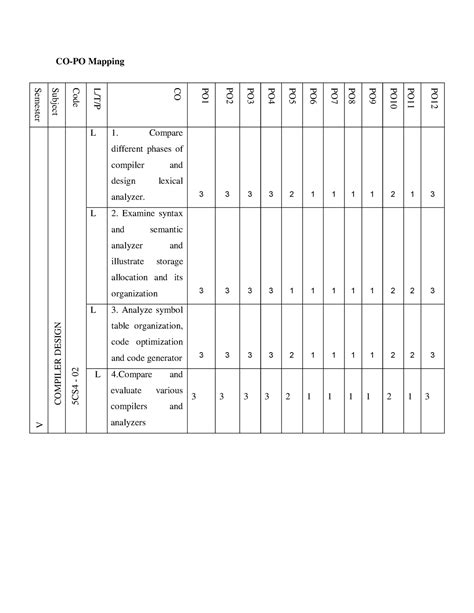 CO-PO Mapping

| Semester | Subject | Code | L/T/P | CO | PO1 | PO2 | PO3 | PO4 | PO5 | PO6 | PO7 | PO8 | PO9 | PO10 | PO11 | PO12 |
|---|---|---|---|---|---|---|---|---|---|---|---|---|---|---|---|---|
| V | COMPILER DESIGN | 5CS4 - 02 | L | 1. Compare different phases of compiler and design lexical analyzer. | 3 | 3 | 3 | 3 | 2 | 1 | 1 | 1 | 1 | 2 | 1 | 3 |
| | | | L | 2. Examine syntax and semantic analyzer and illustrate storage allocation and its organization | 3 | 3 | 3 | 3 | 1 | 1 | 1 | 1 | 1 | 2 | 2 | 3 |
| | | | L | 3. Analyze symbol table organization, code optimization and code generator | 3 | 3 | 3 | 3 | 2 | 1 | 1 | 1 | 1 | 2 | 2 | 3 |
| | | | L | 4.Compare and evaluate various compilers and analyzers | 3 | 3 | 3 | 3 | 2 | 1 | 1 | 1 | 1 | 2 | 1 | 3 |